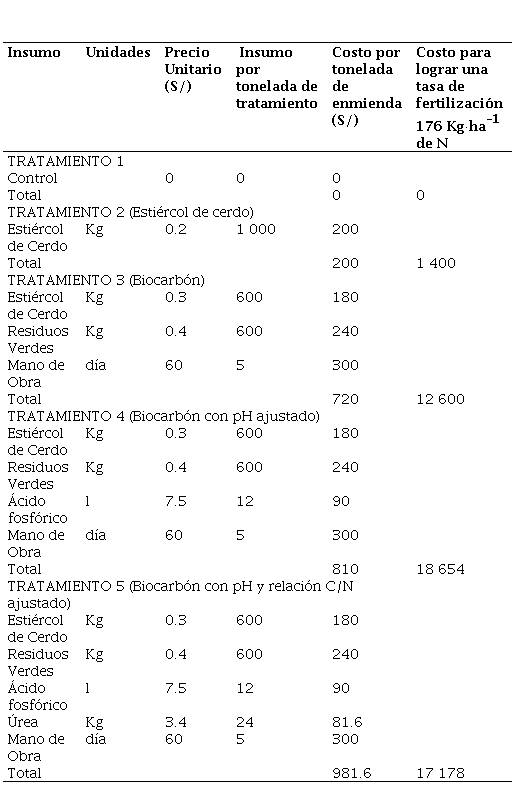 | Insumo | Unidades | Precio Unitario (S/) | Insumo por tonelada de tratamiento | Costo por tonelada de enmienda (S/) | Costo para lograr una tasa de fertilización 176 Kg·ha$^{-1}$ de N |
|---|---|---|---|---|---|
| TRATAMIENTO 1 | | | | | |
| Control | | 0 | 0 | 0 | |
| Total | | | | 0 | 0 |
| TRATAMIENTO 2 (Estiércol de cerdo) | | | | | |
| Estiércol de Cerdo | Kg | 0.2 | 1 000 | 200 | |
| Total | | | | 200 | 1 400 |
| TRATAMIENTO 3 (Biocarbón) | | | | | |
| Estiércol de Cerdo | Kg | 0.3 | 600 | 180 | |
| Residuos Verdes | Kg | 0.4 | 600 | 240 | |
| Mano de Obra | día | 60 | 5 | 300 | |
| Total | | | | 720 | 12 600 |
| TRATAMIENTO 4 (Biocarbón con pH ajustado) | | | | | |
| Estiércol de Cerdo | Kg | 0.3 | 600 | 180 | |
| Residuos Verdes | Kg | 0.4 | 600 | 240 | |
| Ácido fosfórico | l | 7.5 | 12 | 90 | |
| Mano de Obra | día | 60 | 5 | 300 | |
| Total | | | | 810 | 18 654 |
| TRATAMIENTO 5 (Biocarbón con pH y relación C/N ajustado) | | | | | |
| Estiércol de Cerdo | Kg | 0.3 | 600 | 180 | |
| Residuos Verdes | Kg | 0.4 | 600 | 240 | |
| Ácido fosfórico | l | 7.5 | 12 | 90 | |
| Úrea | Kg | 3.4 | 24 | 81.6 | |
| Mano de Obra | día | 60 | 5 | 300 | |
| Total | | | | 981.6 | 17 178 |